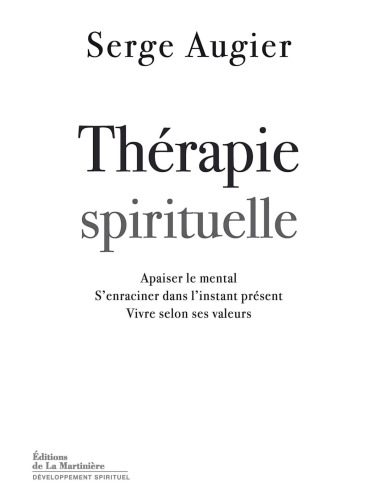 Serge Augier

Thérapie
spirituelle

Apaiser le mental
S'enraciner dans l'instant présent
Vivre selon ses valeurs

Éditions
de La Martinière
DÉVELOPPEMENT SPIRITUEL